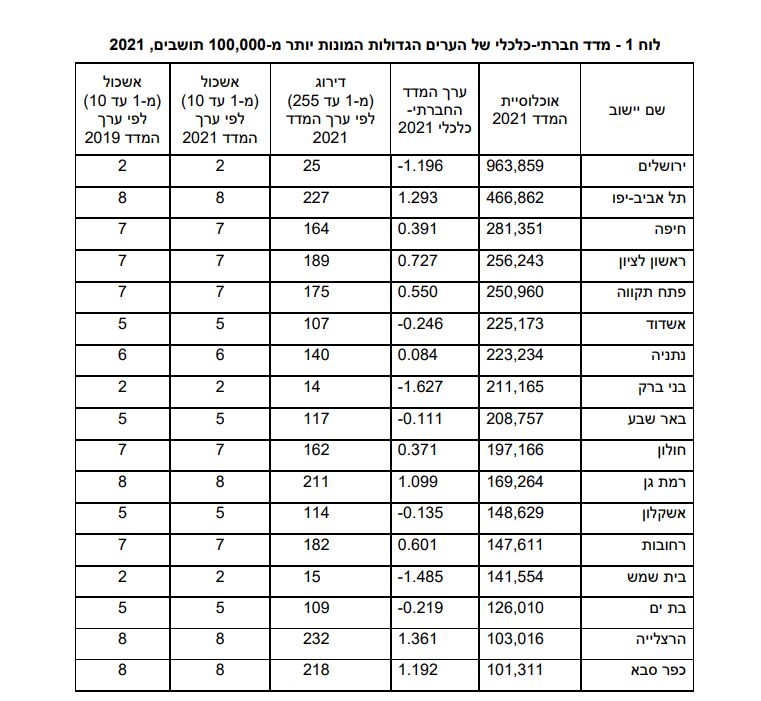 לוח 1 - מדד חברתי-כלכלי של הערים הגדולות המונות יותר מ-100,000 תושבים, 2021

| שם יישוב | אוכלוסיית המדד 2021 | ערך המדד החברתי-כלכלי 2021 | דירוג (מ-1 עד 255) לפי ערך המדד 2021 | אשכול (מ-1 עד 10) לפי ערך המדד 2021 | אשכול (מ-1 עד 10) לפי ערך המדד 2019 |
|---|---|---|---|---|---|
| ירושלים | 963,859 | -1.196 | 25 | 2 | 2 |
| תל אביב-יפו | 466,862 | 1.293 | 227 | 8 | 8 |
| חיפה | 281,351 | 0.391 | 164 | 7 | 7 |
| ראשון לציון | 256,243 | 0.727 | 189 | 7 | 7 |
| פתח תקווה | 250,960 | 0.550 | 175 | 7 | 7 |
| אשדוד | 225,173 | -0.246 | 107 | 5 | 5 |
| נתניה | 223,234 | 0.084 | 140 | 6 | 6 |
| בני ברק | 211,165 | -1.627 | 14 | 2 | 2 |
| באר שבע | 208,757 | -0.111 | 117 | 5 | 5 |
| חולון | 197,166 | 0.371 | 162 | 7 | 7 |
| רמת גן | 169,264 | 1.099 | 211 | 8 | 8 |
| אשקלון | 148,629 | -0.135 | 114 | 5 | 5 |
| רחובות | 147,611 | 0.601 | 182 | 7 | 7 |
| בית שמש | 141,554 | -1.485 | 15 | 2 | 2 |
| בת ים | 126,010 | -0.219 | 109 | 5 | 5 |
| הרצלייה | 103,016 | 1.361 | 232 | 8 | 8 |
| כפר סבא | 101,311 | 1.192 | 218 | 8 | 8 |